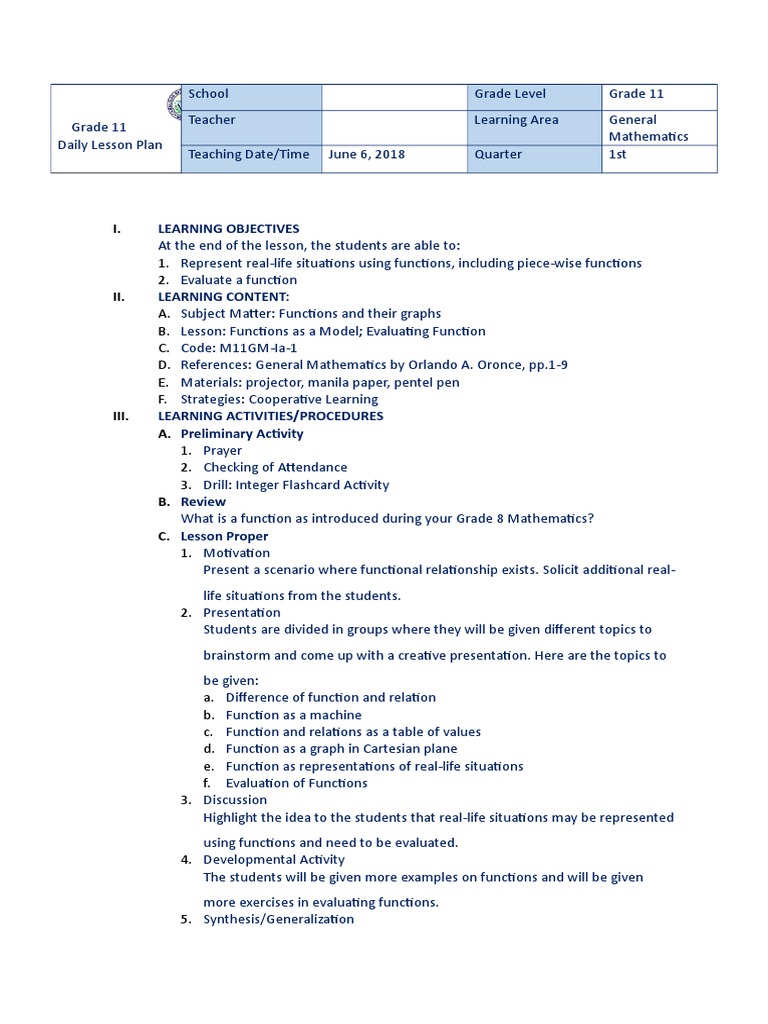 | Grade 11 Daily Lesson Plan | School | | Grade Level | Grade 11 |
|---|---|---|---|---|
| | Teacher | | Learning Area | General Mathematics |
| | Teaching Date/Time | June 6, 2018 | Quarter | 1st |

I. LEARNING OBJECTIVES
At the end of the lesson, the students are able to:
1. Represent real-life situations using functions, including piece-wise functions
2. Evaluate a function

II. LEARNING CONTENT:
A. Subject Matter: Functions and their graphs
B. Lesson: Functions as a Model; Evaluating Function
C. Code: M11GM-Ia-1
D. References: General Mathematics by Orlando A. Oronce, pp.1-9
E. Materials: projector, manila paper, pentel pen
F. Strategies: Cooperative Learning

III. LEARNING ACTIVITIES/PROCEDURES
A. Preliminary Activity
1. Prayer
2. Checking of Attendance
3. Drill: Integer Flashcard Activity
B. Review
What is a function as introduced during your Grade 8 Mathematics?
C. Lesson Proper
1. Motivation
Present a scenario where functional relationship exists. Solicit additional real-life situations from the students.
2. Presentation
Students are divided in groups where they will be given different topics to brainstorm and come up with a creative presentation. Here are the topics to be given:
a. Difference of function and relation
b. Function as a machine
c. Function and relations as a table of values
d. Function as a graph in Cartesian plane
e. Function as representations of real-life situations
f. Evaluation of Functions
3. Discussion
Highlight the idea to the students that real-life situations may be represented using functions and need to be evaluated.
4. Developmental Activity
The students will be given more examples on functions and will be given more exercises in evaluating functions.
5. Synthesis/Generalization